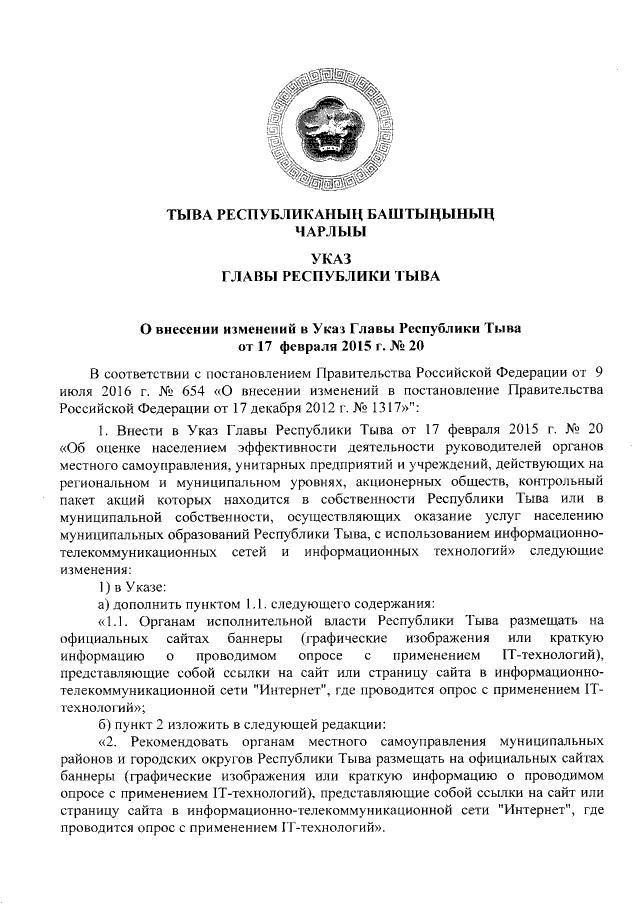 ТЫВА РЕСПУБЛИКАНЫҢ БАШТЫҢЫНЫҢ ЧАРЛЫЫ

УКАЗ
ГЛАВЫ РЕСПУБЛИКИ ТЫВА

О внесении изменений в Указ Главы Республики Тыва от 17 февраля 2015 г. № 20

В соответствии с постановлением Правительства Российской Федерации от 9 июля 2016 г. № 654 «О внесении изменений в постановление Правительства Российской Федерации от 17 декабря 2012 г. № 1317»":

1. Внести в Указ Главы Республики Тыва от 17 февраля 2015 г. № 20 «Об оценке населением эффективности деятельности руководителей органов местного самоуправления, унитарных предприятий и учреждений, действующих на региональном и муниципальном уровнях, акционерных обществ, контрольный пакет акций которых находится в собственности Республики Тыва или в муниципальной собственности, осуществляющих оказание услуг населению муниципальных образований Республики Тыва, с использованием информационно-телекоммуникационных сетей и информационных технологий» следующие изменения:

1) в Указе:

а) дополнить пунктом 1.1. следующего содержания:

«1.1. Органам исполнительной власти Республики Тыва размещать на официальных сайтах баннеры (графические изображения или краткую информацию о проводимом опросе с применением IT-технологий), представляющие собой ссылки на сайт или страницу сайта в информационно-телекоммуникационной сети "Интернет", где проводится опрос с применением IT-технологий»;

б) пункт 2 изложить в следующей редакции:

«2. Рекомендовать органам местного самоуправления муниципальных районов и городских округов Республики Тыва размещать на официальных сайтах баннеры (графические изображения или краткую информацию о проводимом опросе с применением IT-технологий), представляющие собой ссылки на сайт или страницу сайта в информационно-телекоммуникационной сети "Интернет", где проводится опрос с применением IT-технологий».